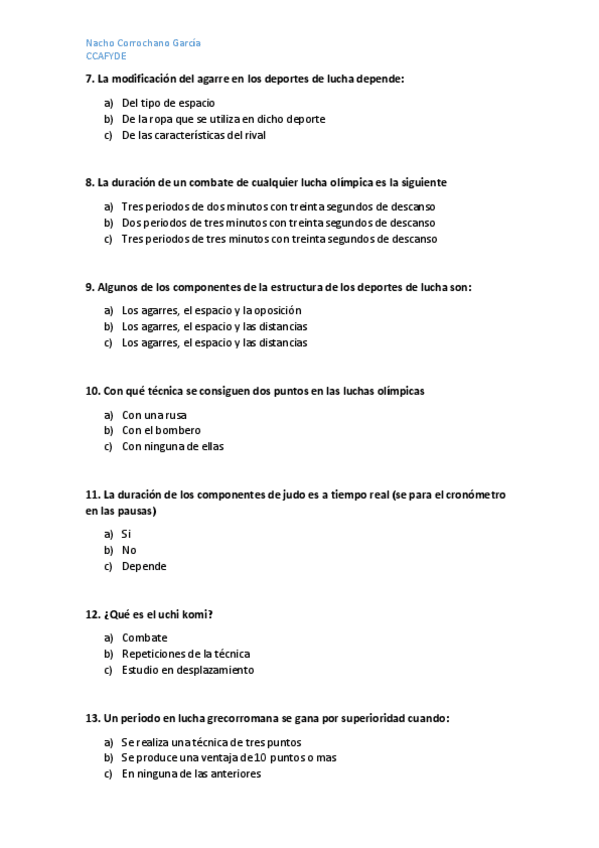 Nacho Corrochano Garcia
CCAFYDE

7. La modificación del agarre en los deportes de lucha depende:

a) Del tipo de espacio
b) De la ropa que se utiliza en dicho deporte
c) De las características del rival

8. La duración de un combate de cualquier lucha olímpica es la siguiente

a) Tres periodos de dos minutos con treinta segundos de descanso
b) Dos periodos de tres minutos con treinta segundos de descanso
c) Tres periodos de tres minutos con treinta segundos de descanso

9. Algunos de los componentes de la estructura de los deportes de lucha son:

a) Los agarres, el espacio y la oposición
b) Los agarres, el espacio y las distancias
c) Los agarres, el espacio y las distancias

10. Con qué técnica se consiguen dos puntos en las luchas olímpicas

a) Con una rusa
b) Con el bombero
c) Con ninguna de ellas

11. La duración de los componentes de judo es a tiempo real (se para el cronómetro en las pausas)

a) Si
b) No
c) Depende

12. ¿Qué es el uchi komi?

a) Combate
b) Repeticiones de la técnica
c) Estudio en desplazamiento

13. Un periodo en lucha grecorromana se gana por superioridad cuando:

a) Se realiza una técnica de tres puntos
b) Se produce una ventaja de 10 puntos o mas
c) En ninguna de las anteriores